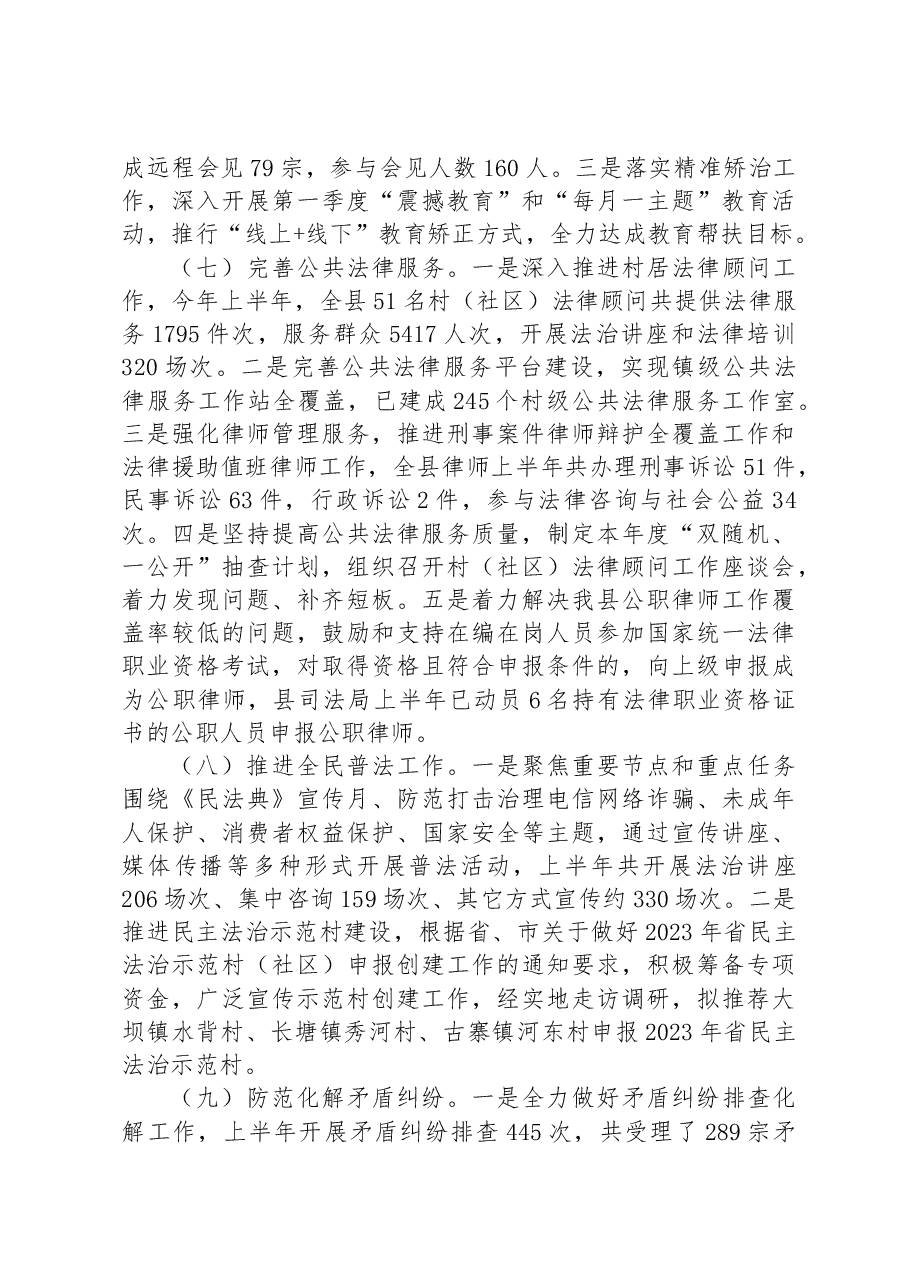 成远程会见79宗，参与会见人数160人。三是落实精准矫治工作，深入开展第一季度“震撼教育”和“每月一主题”教育活动，推行“线上+线下”教育矫正方式，全力达成教育帮扶目标。

（七）完善公共法律服务。一是深入推进村居法律顾问工作，今年上半年，全县51名村（社区）法律顾问共提供法律服务1795件次，服务群众5417人次，开展法治讲座和法律培训320场次。二是完善公共法律服务平台建设，实现镇级公共法律服务工作站全覆盖，已建成245个村级公共法律服务工作室。三是强化律师管理服务，推进刑事案件律师辩护全覆盖工作和法律援助值班律师工作，全县律师上半年共办理刑事诉讼51件，民事诉讼63件，行政诉讼2件，参与法律咨询与社会公益34次。四是坚持提高公共法律服务质量，制定本年度“双随机、一公开”抽查计划，组织召开村（社区）法律顾问工作座谈会，着力发现问题、补齐短板。五是着力解决我县公职律师工作覆盖率较低的问题，鼓励和支持在编在岗人员参加国家统一法律职业资格考试，对取得资格且符合申报条件的，向上级申报成为公职律师，县司法局上半年已动员6名持有法律职业资格证书的公职人员申报公职律师。

（八）推进全民普法工作。一是聚焦重要节点和重点任务围绕《民法典》宣传月、防范打击治理电信网络诈骗、未成年人保护、消费者权益保护、国家安全等主题，通过宣传讲座、媒体传播等多种形式开展普法活动，上半年共开展法治讲座206场次、集中咨询159场次、其它方式宣传约330场次。二是推进民主法治示范村建设，根据省、市关于做好2023年省民主法治示范村（社区）申报创建工作的通知要求，积极筹备专项资金，广泛宣传示范村创建工作，经实地走访调研，拟推荐大坝镇水背村、长塘镇秀河村、古寨镇河东村申报2023年省民主法治示范村。

（九）防范化解矛盾纠纷。一是全力做好矛盾纠纷排查化解工作，上半年开展矛盾纠纷排查445次，共受理了289宗矛